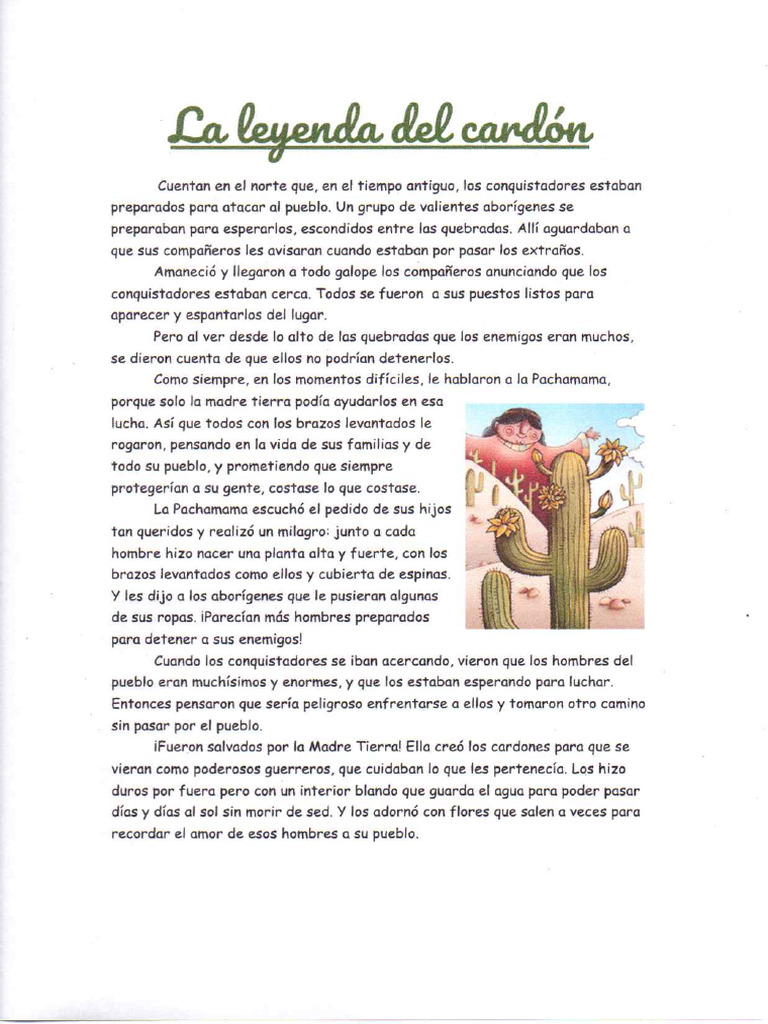 La leyenda del cardón

Cuentan en el norte que, en el tiempo antiguo, los conquistadores estaban preparados para atacar al pueblo. Un grupo de valientes aborígenes se preparaban para esperarlos, escondidos entre las quebradas. Allí aguardaban a que sus compañeros les avisaran cuando estaban por pasar los extraños.

Amaneció y llegaron a todo galope los compañeros anunciando que los conquistadores estaban cerca. Todos se fueron a sus puestos listos para aparecer y espantarlos del lugar.

Pero al ver desde lo alto de las quebradas que los enemigos eran muchos, se dieron cuenta de que ellos no podrían detenerlos.

Como siempre, en los momentos difíciles, le hablaron a la Pachamama, porque solo la madre tierra podía ayudarlos en esa lucha. Así que todos con los brazos levantados le rogaron, pensando en la vida de sus familias y de todo su pueblo, y prometiendo que siempre protegerían a su gente, costase lo que costase.

La Pachamama escuchó el pedido de sus hijos tan queridos y realizó un milagro: junto a cada hombre hizo nacer una planta alta y fuerte, con los brazos levantados como ellos y cubierta de espinas. Y les dijo a los aborígenes que le pusieran algunas de sus ropas. ¡Parecían más hombres preparados para detener a sus enemigos!

Cuando los conquistadores se iban acercando, vieron que los hombres del pueblo eran muchísimos y enormes, y que los estaban esperando para luchar. Entonces pensaron que sería peligroso enfrentarse a ellos y tomaron otro camino sin pasar por el pueblo.

¡Fueron salvados por la Madre Tierra! Ella creó los cardones para que se vieran como poderosos guerreros, que cuidaban lo que les pertenecía. Los hizo duros por fuera pero con un interior blando que guarda el agua para poder pasar días y días al sol sin morir de sed. Y los adornó con flores que salen a veces para recordar el amor de esos hombres a su pueblo.